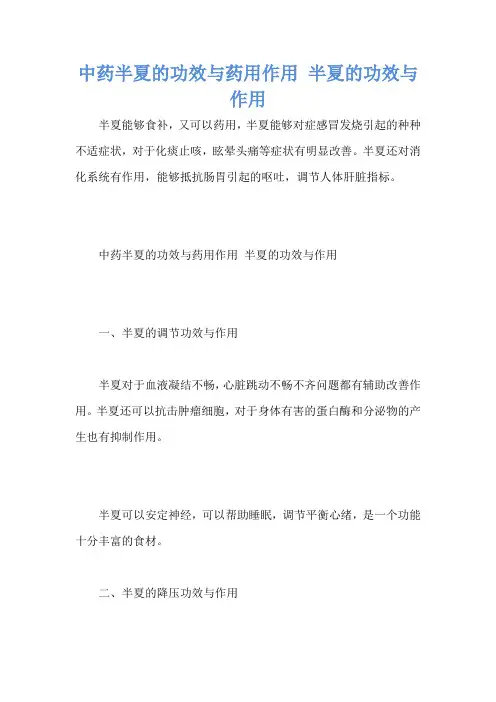 中药半夏的功效与药用作用 半夏的功效与作用

半夏能够食补，又可以药用，半夏能够对症感冒发烧引起的种种不适症状，对于化痰止咳，眩晕头痛等症状有明显改善。半夏还对消化系统有作用，能够抵抗肠胃引起的呕吐，调节人体肝脏指标。

中药半夏的功效与药用作用 半夏的功效与作用

一、半夏的调节功效与作用

半夏对于血液凝结不畅，心脏跳动不畅不齐问题都有辅助改善作用。半夏还可以抗击肿瘤细胞，对于身体有害的蛋白酶和分泌物的产生也有抑制作用。

半夏可以安定神经，可以帮助睡眠，调节平衡心绪，是一个功能十分丰富的食材。

二、半夏的降压功效与作用